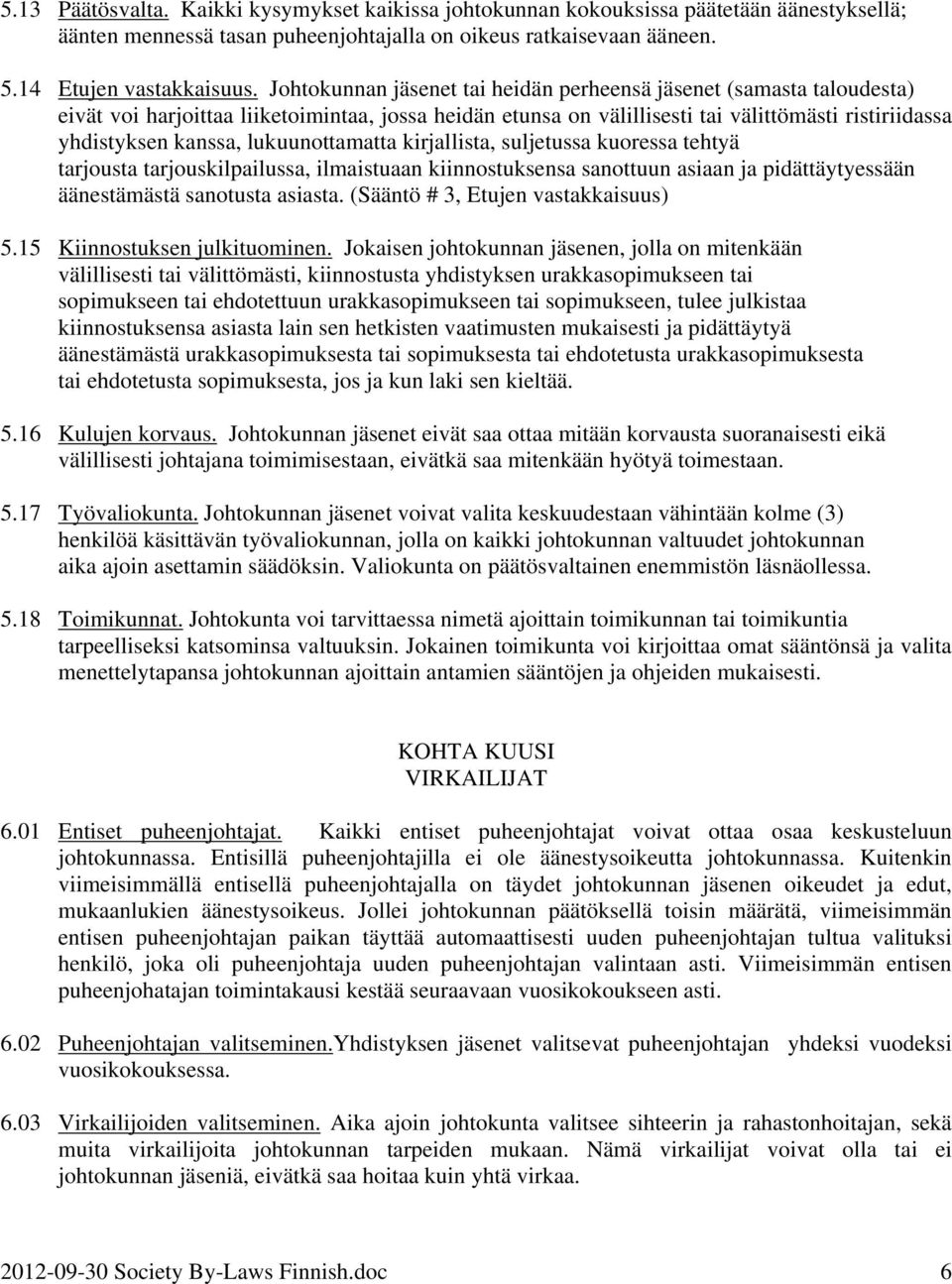 5.13 Päätösvalta. Kaikki kysymykset kaikissa johtokunnan kokouksissa päätetään äänestyksellä; äänten mennessä tasan puheenjohtajalla on oikeus ratkaisevaan ääneen.

5.14 Etujen vastakkaisuus. Johtokunnan jäsenet tai heidän perheensä jäsenet (samasta taloudesta) eivät voi harjoittaa liiketoimintaa, jossa heidän etunsa on välillisesti tai välittömästi ristiriidassa yhdistyksen kanssa, lukuunottamatta kirjallista, suljetussa kuoressa tehtyä tarjousta tarjouskilpailussa, ilmaistuaan kiinnostuksensa sanottuun asiaan ja pidättäytyessään äänestämästä sanotusta asiasta. (Sääntö # 3, Etujen vastakkaisuus)

5.15 Kiinnostuksen julkituominen. Jokaisen johtokunnan jäsenen, jolla on mitenkään välillisesti tai välittömästi, kiinnostusta yhdistyksen urakkasopimukseen tai sopimukseen tai ehdotettuun urakkasopimukseen tai sopimukseen, tulee julkistaa kiinnostuksensa asiasta lain sen hetkisten vaatimusten mukaisesti ja pidättäytyä äänestämästä urakkasopimuksesta tai sopimuksesta tai ehdotetusta urakkasopimuksesta tai ehdotetusta sopimuksesta, jos ja kun laki sen kieltää.

5.16 Kulujen korvaus. Johtokunnan jäsenet eivät saa ottaa mitään korvausta suoranaisesti eikä välillisesti johtajana toimimisestaan, eivätkä saa mitenkään hyötyä toimestaan.

5.17 Työvaliokunta. Johtokunnan jäsenet voivat valita keskuudestaan vähintään kolme (3) henkilöä käsittävän työvaliokunnan, jolla on kaikki johtokunnan valtuudet johtokunnan aika ajoin asettamin säädöksin. Valiokunta on päätösvaltainen enemmistön läsnäollessa.

5.18 Toimikunnat. Johtokunta voi tarvittaessa nimetä ajoittain toimikunnan tai toimikuntia tarpeelliseksi katsominsa valtuuksin. Jokainen toimikunta voi kirjoittaa omat sääntönsä ja valita menettelytapansa johtokunnan ajoittain antamien sääntöjen ja ohjeiden mukaisesti.

KOHTA KUUSI
VIRKAILIJAT

6.01 Entiset puheenjohtajat. Kaikki entiset puheenjohtajat voivat ottaa osaa keskusteluun johtokunnassa. Entisillä puheenjohtajilla ei ole äänestysoikeutta johtokunnassa. Kuitenkin viimeisimmällä entisellä puheenjohtajalla on täydet johtokunnan jäsenen oikeudet ja edut, mukaanlukien äänestysoikeus. Jollei johtokunnan päätöksellä toisin määrätä, viimeisimmän entisen puheenjohtajan paikan täyttää automaattisesti uuden puheenjohtajan tultua valituksi henkilö, joka oli puheenjohtaja uuden puheenjohtajan valintaan asti. Viimeisimmän entisen puheenjohatajan toimintakausi kestää seuraavaan vuosikokoukseen asti.

6.02 Puheenjohtajan valitseminen.Yhdistyksen jäsenet valitsevat puheenjohtajan yhdeksi vuodeksi vuosikokouksessa.

6.03 Virkailijoiden valitseminen. Aika ajoin johtokunta valitsee sihteerin ja rahastonhoitajan, sekä muita virkailijoita johtokunnan tarpeiden mukaan. Nämä virkailijat voivat olla tai ei johtokunnan jäseniä, eivätkä saa hoitaa kuin yhtä virkaa.

2012-09-30 Society By-Laws Finnish.doc 6